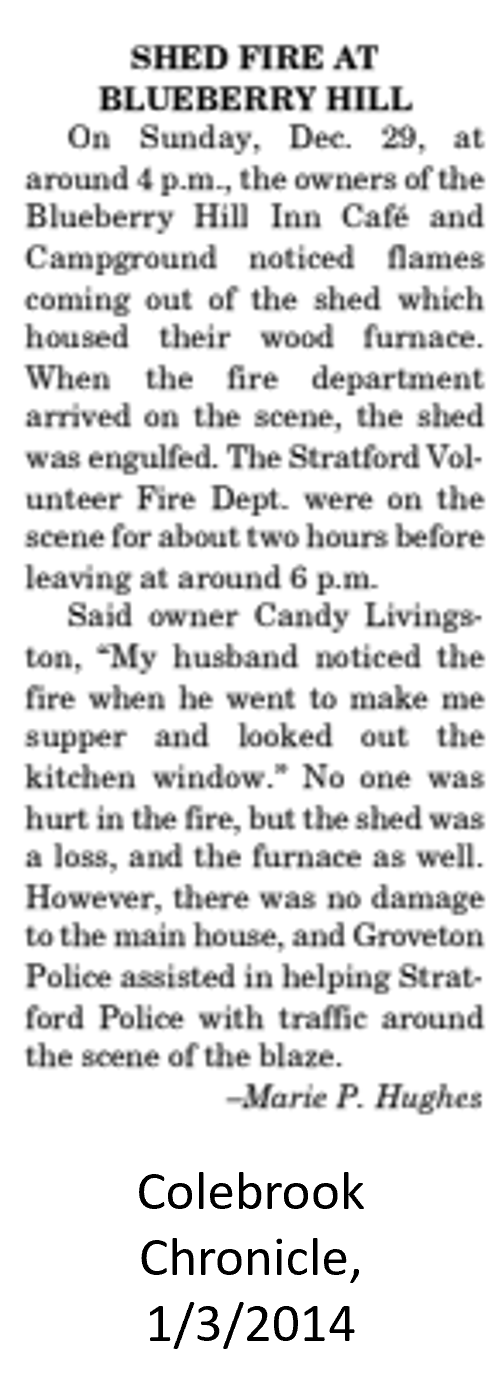 SHED FIRE AT
BLUEBERRY HILL

On Sunday, Dec. 29, at around 4 p.m., the owners of the Blueberry Hill Inn Café and Campground noticed flames coming out of the shed which housed their wood furnace. When the fire department arrived on the scene, the shed was engulfed. The Stratford Volunteer Fire Dept. were on the scene for about two hours before leaving at around 6 p.m.

Said owner Candy Livingston, "My husband noticed the fire when he went to make me supper and looked out the kitchen window." No one was hurt in the fire, but the shed was a loss, and the furnace as well. However, there was no damage to the main house, and Groveton Police assisted in helping Stratford Police with traffic around the scene of the blaze.

–Marie P. Hughes

Colebrook
Chronicle,
1/3/2014